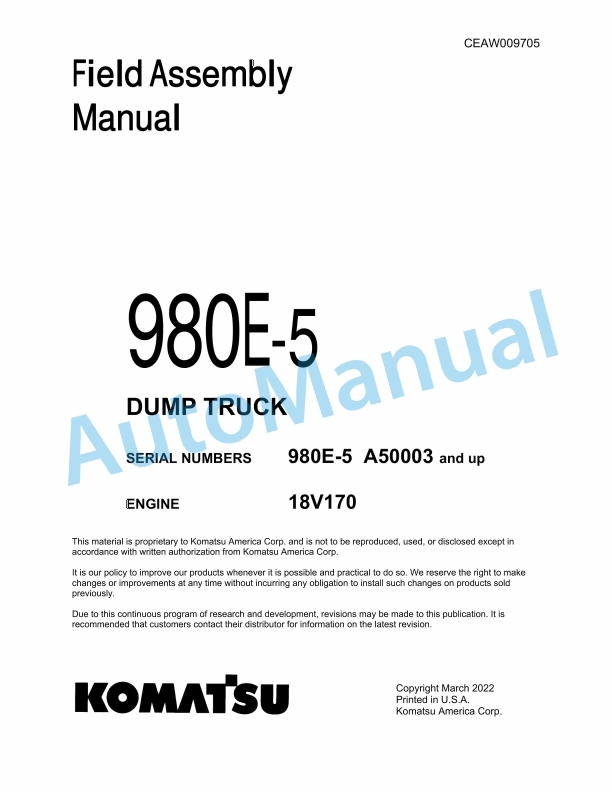 CEAW009705

Field Assembly Manual

980E-5

DUMP TRUCK

SERIAL NUMBERS 980E-5 A50003 and up

ENGINE 18V170

AutoManual

This material is proprietary to Komatsu America Corp. and is not to be reproduced, used, or disclosed except in accordance with written authorization from Komatsu America Corp.

It is our policy to improve our products whenever it is possible and practical to do so. We reserve the right to make changes or improvements at any time without incurring any obligation to install such changes on products sold previously.

Due to this continuous program of research and development, revisions may be made to this publication. It is recommended that customers contact their distributor for information on the latest revision.

KOMATSU

Copyright March 2022
Printed in U.S.A.
Komatsu America Corp.